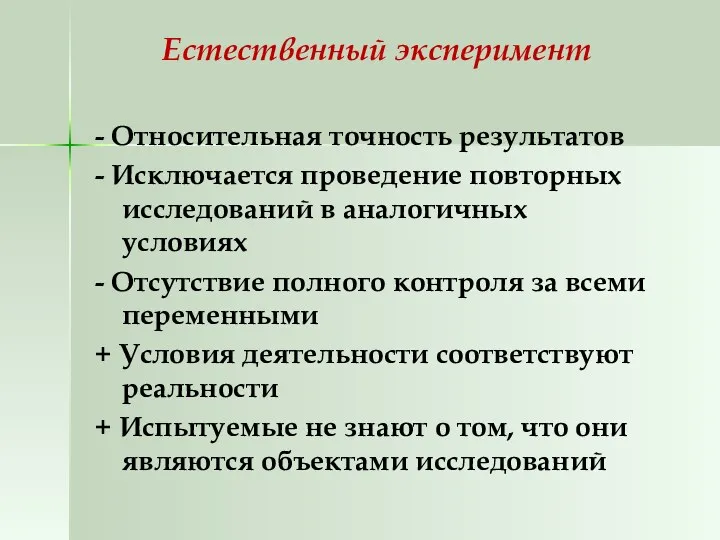 Естественный эксперимент

- Относительная точность результатов

- Исключается проведение повторных исследований в аналогичных условиях

- Отсутствие полного контроля за всеми переменными

+ Условия деятельности соответствуют реальности

+ Испытуемые не знают о том, что они являются объектами исследований